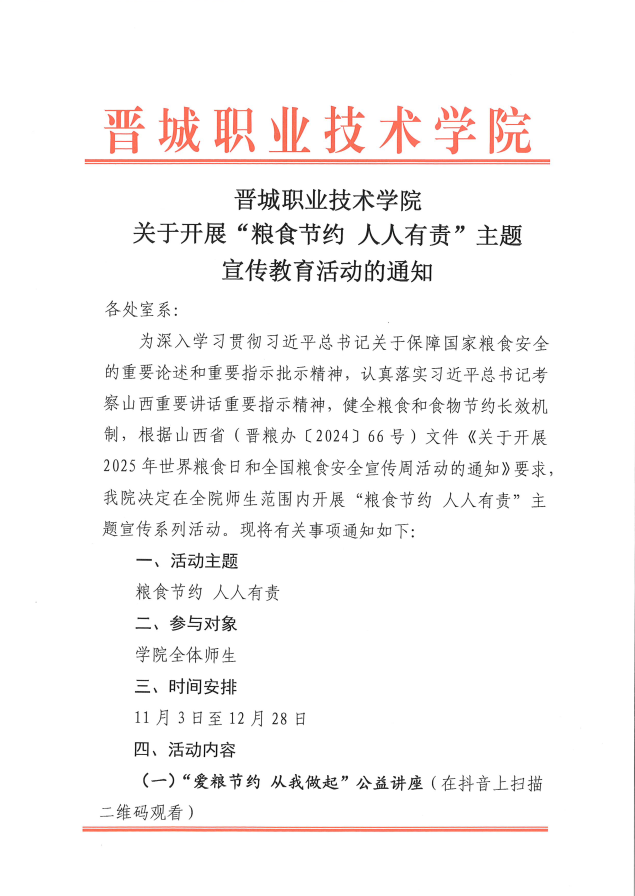 晋城职业技术学院

晋城职业技术学院
关于开展“粮食节约 人人有责”主题
宣传教育活动的通知

各处室系：

为深入学习贯彻习近平总书记关于保障国家粮食安全的重要论述和重要指示批示精神，认真落实习近平总书记考察山西重要讲话重要指示精神，健全粮食和食物节约长效机制，根据山西省（晋粮办〔2024〕66号）文件《关于开展2025年世界粮食日和全国粮食安全宣传周活动的通知》要求，我院决定在全院师生范围内开展“粮食节约 人人有责”主题宣传系列活动。现将有关事项通知如下：

一、活动主题

粮食节约 人人有责

二、参与对象

学院全体师生

三、时间安排

11月3日至12月28日

四、活动内容

（一）“爱粮节约 从我做起”公益讲座（在抖音上扫描二维码观看）